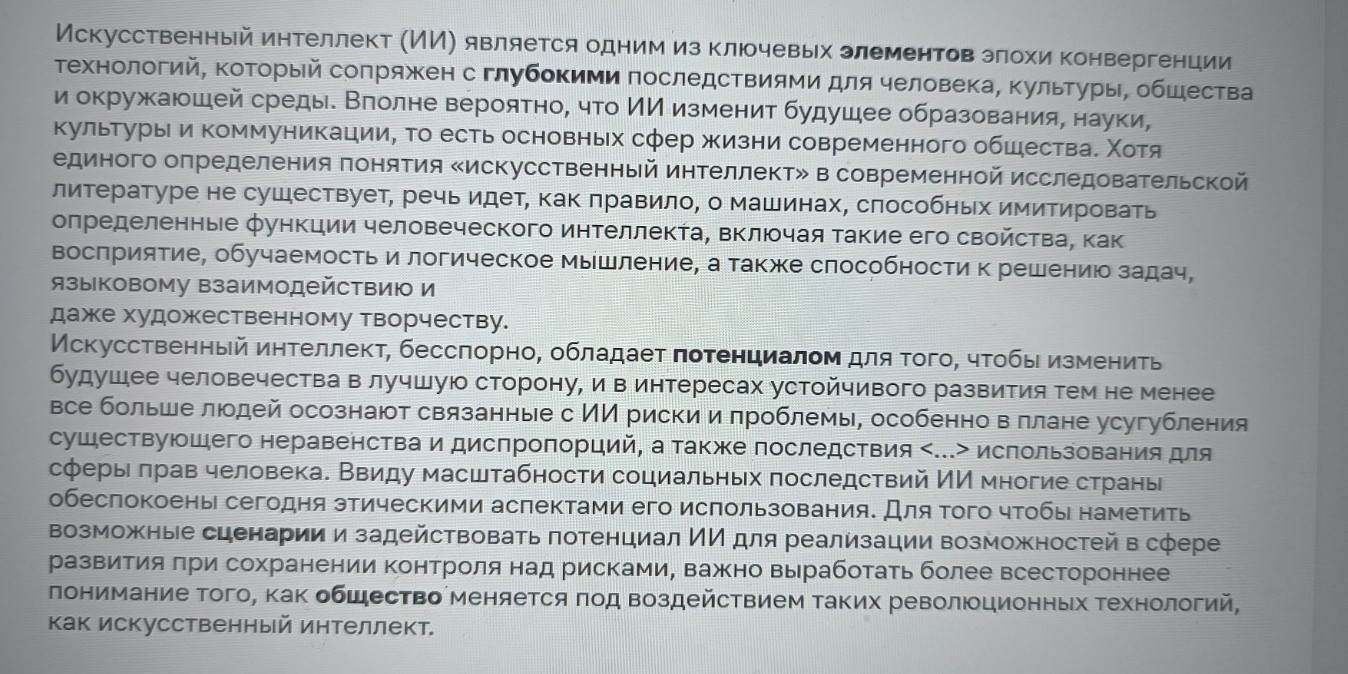 Искусственный интеллект (ИИ) является одним из ключевых элементов эпохи конвергенции технологий, который сопряжен с глубокими последствиями для человека, культуры, общества и окружающей среды. Вполне вероятно, что ИИ изменит будущее образования, науки, культуры и коммуникации, то есть основных сфер жизни современного общества. Хотя единого определения понятия «искусственный интеллект» в современной исследовательской литературе не существует, речь идет, как правило, о машинах, способных имитировать определенные функции человеческого интеллекта, включая такие его свойства, как восприятие, обучаемость и логическое мышление, а также способности к решению задач, языковому взаимодействию и
даже художественному творчеству.
Искусственный интеллект, бесспорно, обладает потенциалом для того, чтобы изменить будущее человечества в лучшую сторону, и в интересах устойчивого развития тем не менее все больше людей осознают связанные с ИИ риски и проблемы, особенно в плане усугубления существующего неравенства и диспропорций, а также последствия <...> использования для сферы прав человека. Ввиду масштабности социальных последствий ИИ многие страны обеспокоены сегодня этическими аспектами его использования. Для того чтобы наметить возможные сценарии и задействовать потенциал ИИ для реализации возможностей в сфере развития при сохранении контроля над рисками, важно выработать более всестороннее понимание того, как общество меняется под воздействием таких революционных технологий, как искусственный интеллект.